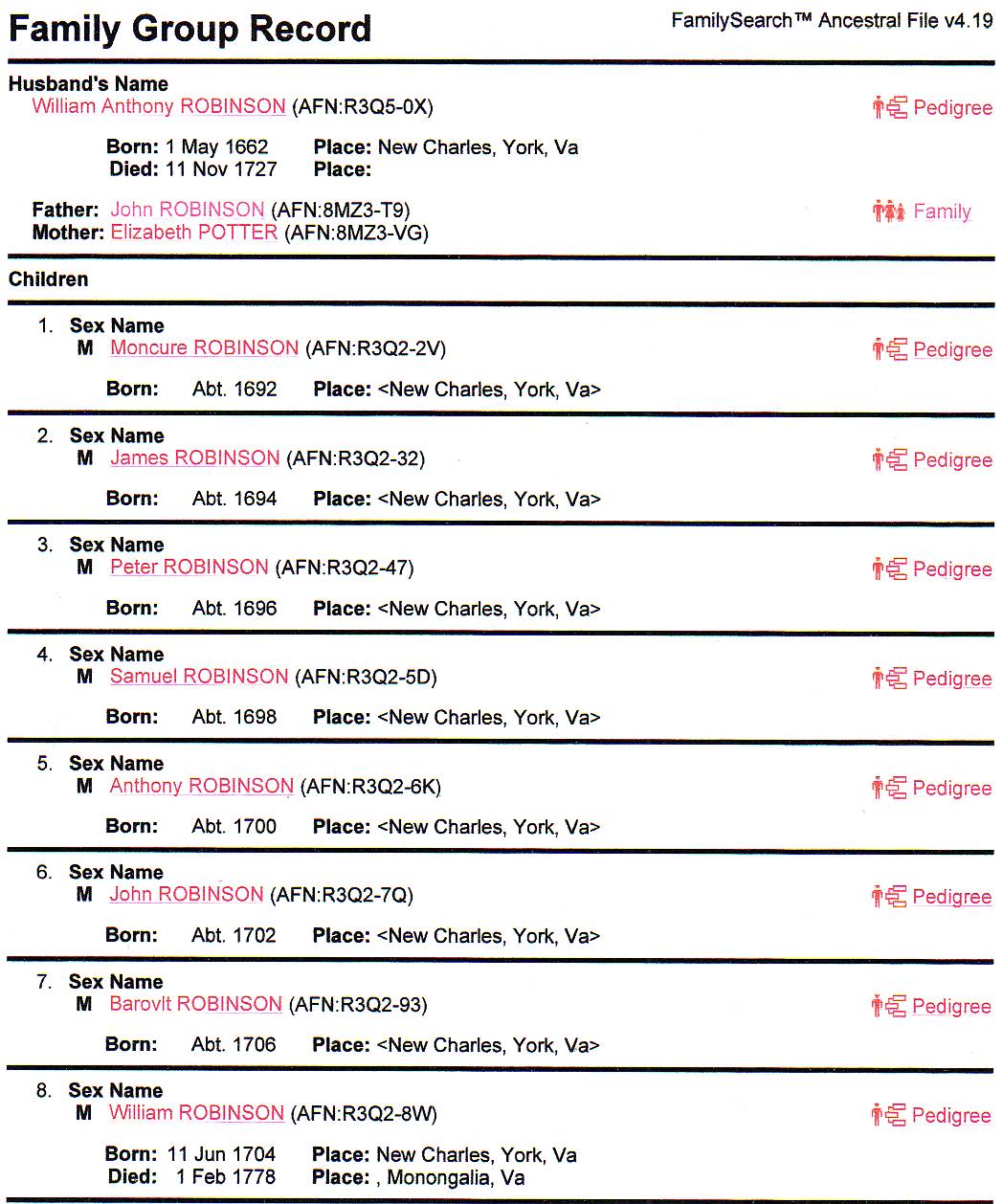 Family Group Record

FamilySearch™ Ancestral File v4.19

Husband's Name
William Anthony ROBINSON (AFN:R3Q5-0X)

Pedigree

Born: 1 May 1662 Place: New Charles, York, Va
Died: 11 Nov 1727 Place:

Father: John ROBINSON (AFN:8MZ3-T9)
Mother: Elizabeth POTTER (AFN:8MZ3-VG)

Family

Children

1. Sex Name
M Moncure ROBINSON (AFN:R3Q2-2V)

Pedigree

Born: Abt. 1692 Place: <New Charles, York, Va>

2. Sex Name
M James ROBINSON (AFN:R3Q2-32)

Pedigree

Born: Abt. 1694 Place: <New Charles, York, Va>

3. Sex Name
M Peter ROBINSON (AFN:R3Q2-47)

Pedigree

Born: Abt. 1696 Place: <New Charles, York, Va>

4. Sex Name
M Samuel ROBINSON (AFN:R3Q2-5D)

Pedigree

Born: Abt. 1698 Place: <New Charles, York, Va>

5. Sex Name
M Anthony ROBINSON (AFN:R3Q2-6K)

Pedigree

Born: Abt. 1700 Place: <New Charles, York, Va>

6. Sex Name
M John ROBINSON (AFN:R3Q2-7Q)

Pedigree

Born: Abt. 1702 Place: <New Charles, York, Va>

7. Sex Name
M Barovlt ROBINSON (AFN:R3Q2-93)

Pedigree

Born: Abt. 1706 Place: <New Charles, York, Va>

8. Sex Name
M William ROBINSON (AFN:R3Q2-8W)

Pedigree

Born: 11 Jun 1704 Place: New Charles, York, Va
Died: 1 Feb 1778 Place: , Monongalia, Va